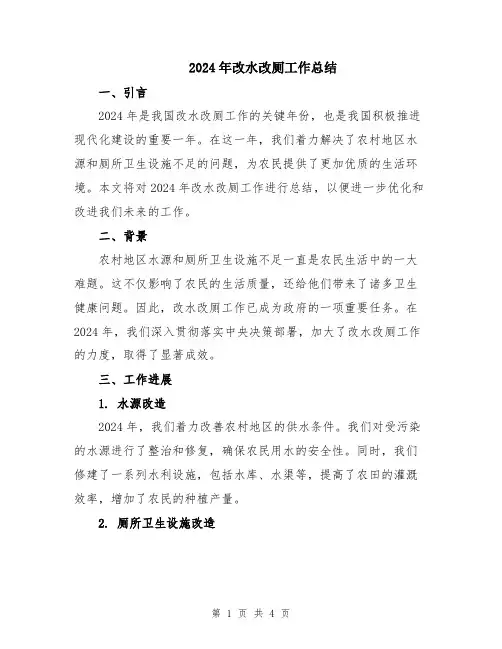 2024年改水改厕工作总结

一、引言

2024年是我国改水改厕工作的关键年份，也是我国积极推进现代化建设的重要一年。在这一年，我们着力解决了农村地区水源和厕所卫生设施不足的问题，为农民提供了更加优质的生活环境。本文将对2024年改水改厕工作进行总结，以便进一步优化和改进我们未来的工作。

二、背景

农村地区水源和厕所卫生设施不足一直是农民生活中的一大难题。这不仅影响了农民的生活质量，还给他们带来了诸多卫生健康问题。因此，改水改厕工作已成为政府的一项重要任务。在2024年，我们深入贯彻落实中央决策部署，加大了改水改厕工作的力度，取得了显著成效。

三、工作进展

1. 水源改造

2024年，我们着力改善农村地区的供水条件。我们对受污染的水源进行了整治和修复，确保农民用水的安全性。同时，我们修建了一系列水利设施，包括水库、水渠等，提高了农田的灌溉效率，增加了农民的种植产量。

2. 厕所卫生设施改造

第 1 页 共 4 页